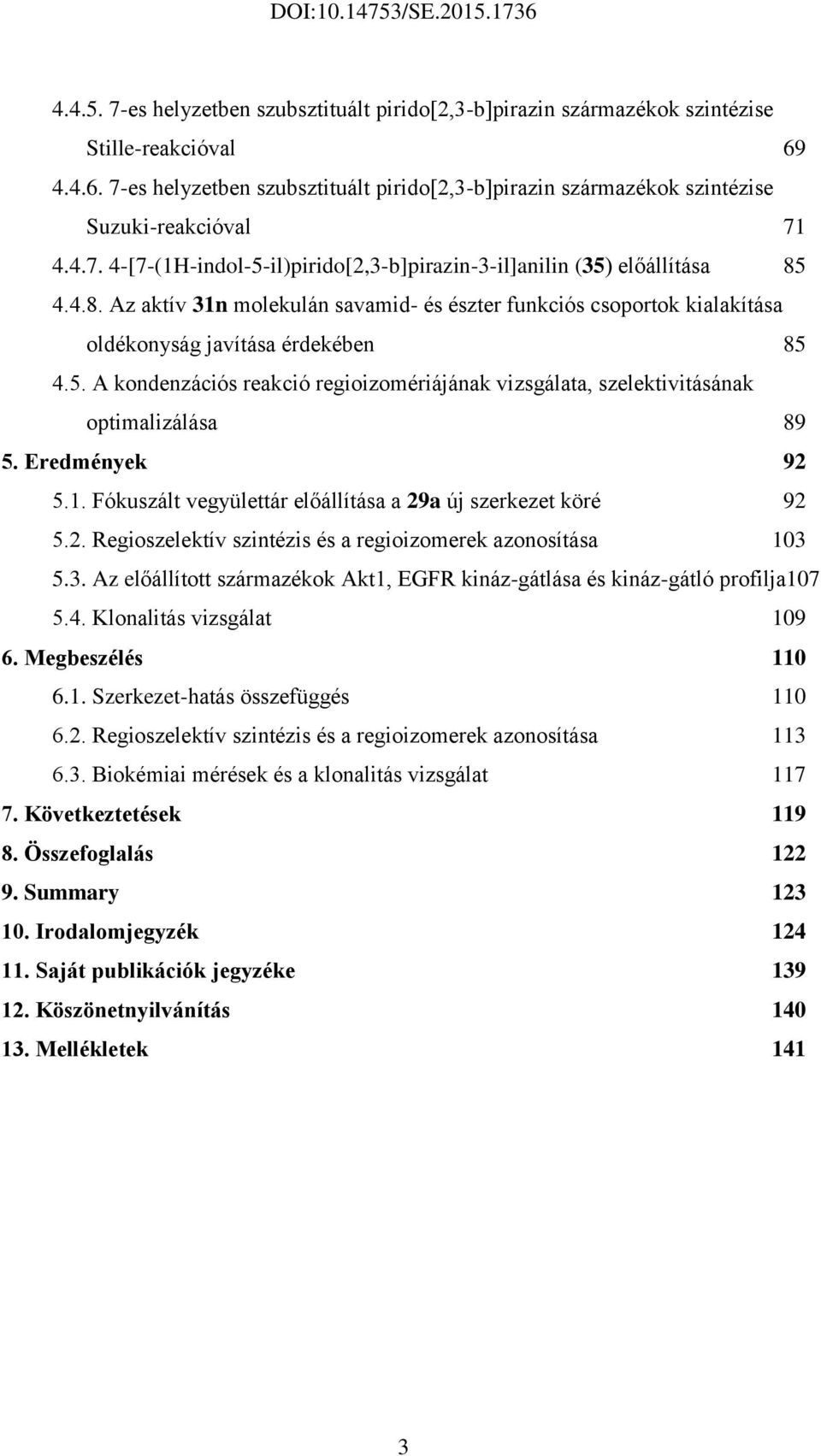 DOI:10.14753/SE.2015.1736

4.4.5. 7-es helyzetben szubsztituált pirido[2,3-b]pirazin származékok szintézise Stille-reakcióval 69

4.4.6. 7-es helyzetben szubsztituált pirido[2,3-b]pirazin származékok szintézise Suzuki-reakcióval 71

4.4.7. 4-[7-(1H-indol-5-il)pirido[2,3-b]pirazin-3-il]anilin (35) előállítása 85

4.4.8. Az aktív 31n molekulán savamid- és észter funkciós csoportok kialakítása oldékonyság javítása érdekében 85

4.5. A kondenzációs reakció regioizomériájának vizsgálata, szelektivitásának optimalizálása 89

5. Eredmények 92

5.1. Fókuszált vegyülettár előállítása a 29a új szerkezet köré 92

5.2. Regioszelektív szintézis és a regioizomerek azonosítása 103

5.3. Az előállított származékok Akt1, EGFR kináz-gátlása és kináz-gátló profilja107

5.4. Klonalitás vizsgálat 109

6. Megbeszélés 110

6.1. Szerkezet-hatás összefüggés 110

6.2. Regioszelektív szintézis és a regioizomerek azonosítása 113

6.3. Biokémiai mérések és a klonalitás vizsgálat 117

7. Következtetések 119

8. Összefoglalás 122

9. Summary 123

10. Irodalomjegyzék 124

11. Saját publikációk jegyzéke 139

12. Köszönetnyilvánítás 140

13. Mellékletek 141

3